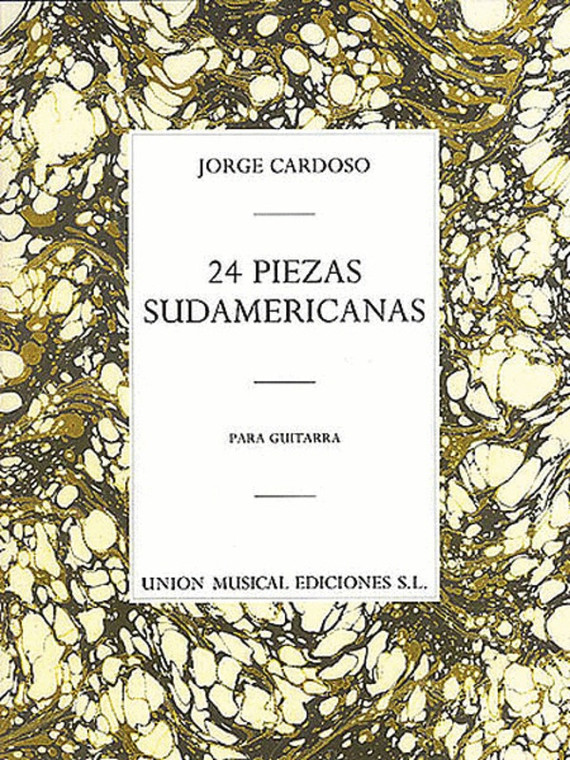 JORGE CARDOSO

24 PIEZAS SUDAMERICANAS

PARA GUITARRA

UNION MUSICAL EDICIONES S.L.